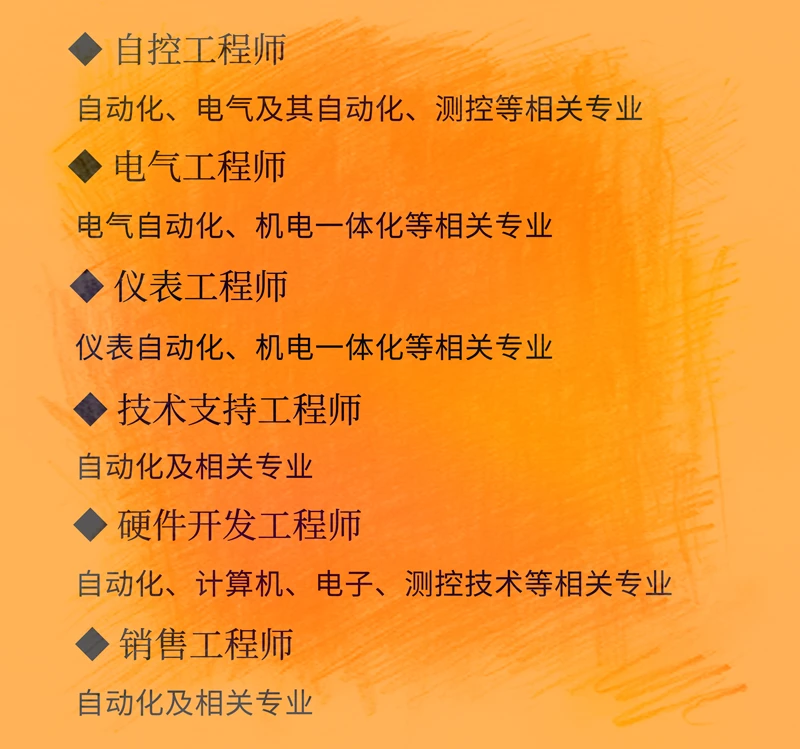 ◆ 自控工程师
自动化、电气及其自动化、测控等相关专业

◆ 电气工程师
电气自动化、机电一体化等相关专业

◆ 仪表工程师
仪表自动化、机电一体化等相关专业

◆ 技术支持工程师
自动化及相关专业

◆ 硬件开发工程师
自动化、计算机、电子、测控技术等相关专业

◆ 销售工程师
自动化及相关专业